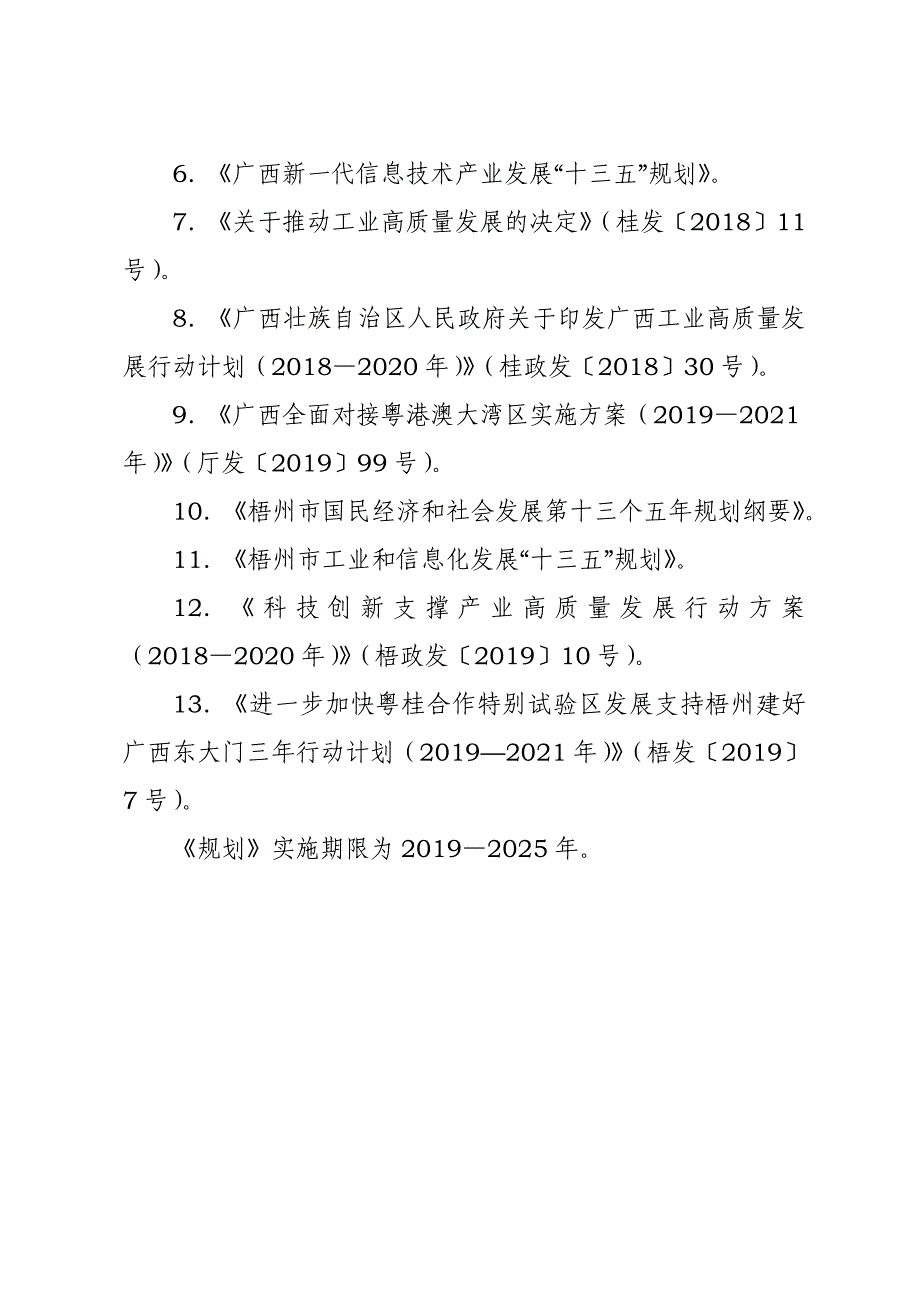 6.《广西新一代信息技术产业发展“十三五”规划》。

7.《关于推动工业高质量发展的决定》(桂发〔2018〕11号)。

8.《广西壮族自治区人民政府关于印发广西工业高质量发展行动计划(2018—2020年)》(桂政发〔2018〕30号)。

9.《广西全面对接粤港澳大湾区实施方案(2019—2021年)》(厅发〔2019〕99号)。

10.《梧州市国民经济和社会发展第十三个五年规划纲要》。

11.《梧州市工业和信息化发展“十三五”规划》。

12.《科技创新支撑产业高质量发展行动方案(2018—2020年)》(梧政发〔2019〕10号)。

13.《进一步加快粤桂合作特别试验区发展支持梧州建好广西东大门三年行动计划(2019—2021年)》(梧发〔2019〕7号)。

《规划》实施期限为2019—2025年。